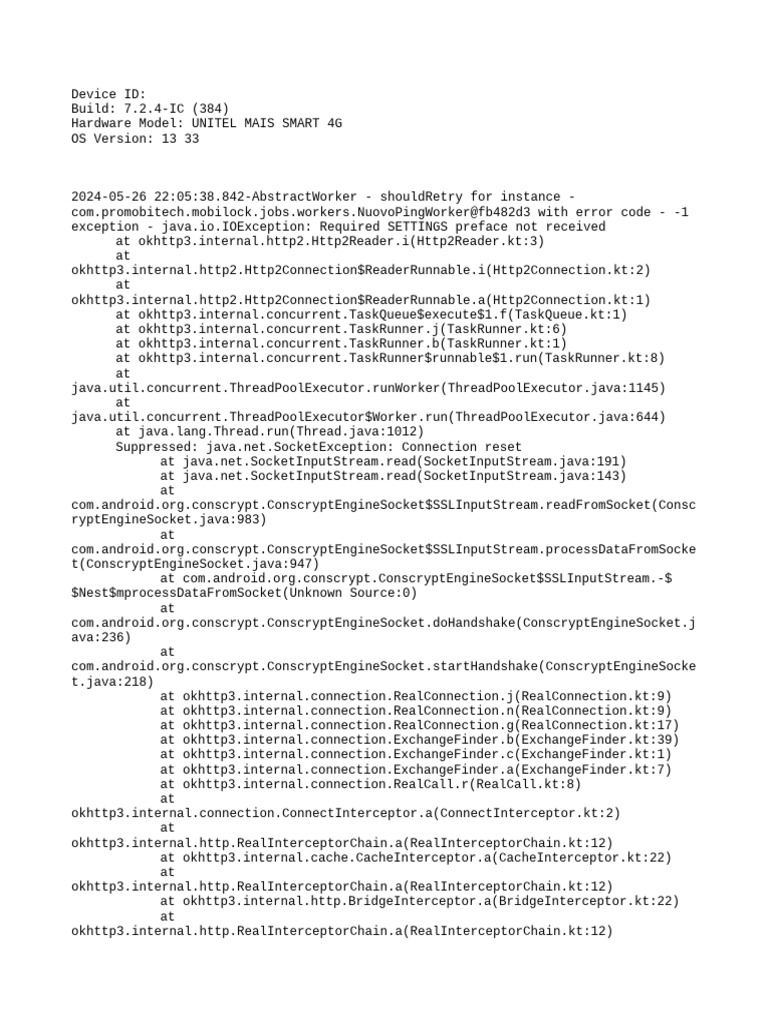 Device ID:
Build: 7.2.4-IC (384)
Hardware Model: UNITEL MAIS SMART 4G
OS Version: 13 33

2024-05-26 22:05:38.842-AbstractWorker - shouldRetry for instance - com.promobitech.mobilock.jobs.workers.NuovoPingWorker@fb482d3 with error code - -1 exception - java.io.IOException: Required SETTINGS preface not received
at okhttp3.internal.http2.Http2Reader.i(Http2Reader.kt:3)
at okhttp3.internal.http2.Http2Connection$ReaderRunnable.i(Http2Connection.kt:2)
at okhttp3.internal.http2.Http2Connection$ReaderRunnable.a(Http2Connection.kt:1)
at okhttp3.internal.concurrent.TaskQueue$execute$1.f(TaskQueue.kt:1)
at okhttp3.internal.concurrent.TaskRunner.j(TaskRunner.kt:6)
at okhttp3.internal.concurrent.TaskRunner.b(TaskRunner.kt:1)
at okhttp3.internal.concurrent.TaskRunner$runnable$1.run(TaskRunner.kt:8)
at java.util.concurrent.ThreadPoolExecutor.runWorker(ThreadPoolExecutor.java:1145)
at java.util.concurrent.ThreadPoolExecutor$Worker.run(ThreadPoolExecutor.java:644)
at java.lang.Thread.run(Thread.java:1012)
Suppressed: java.net.SocketException: Connection reset
at java.net.SocketInputStream.read(SocketInputStream.java:191)
at java.net.SocketInputStream.read(SocketInputStream.java:143)
at com.android.org.conscrypt.ConscryptEngineSocket$SSLInputStream.readFromSocket(ConscryptEngineSocket.java:983)
at com.android.org.conscrypt.ConscryptEngineSocket$SSLInputStream.processDataFromSocket(ConscryptEngineSocket.java:947)
at com.android.org.conscrypt.ConscryptEngineSocket$SSLInputStream.-$$Nest$mprocessDataFromSocket(Unknown Source:0)
at com.android.org.conscrypt.ConscryptEngineSocket.doHandshake(ConscryptEngineSocket.java:236)
at com.android.org.conscrypt.ConscryptEngineSocket.startHandshake(ConscryptEngineSocket.java:218)
at okhttp3.internal.connection.RealConnection.j(RealConnection.kt:9)
at okhttp3.internal.connection.RealConnection.n(RealConnection.kt:9)
at okhttp3.internal.connection.RealConnection.g(RealConnection.kt:17)
at okhttp3.internal.connection.ExchangeFinder.b(ExchangeFinder.kt:39)
at okhttp3.internal.connection.ExchangeFinder.c(ExchangeFinder.kt:1)
at okhttp3.internal.connection.ExchangeFinder.a(ExchangeFinder.kt:7)
at okhttp3.internal.connection.RealCall.r(RealCall.kt:8)
at okhttp3.internal.connection.ConnectInterceptor.a(ConnectInterceptor.kt:2)
at okhttp3.internal.http.RealInterceptorChain.a(RealInterceptorChain.kt:12)
at okhttp3.internal.cache.CacheInterceptor.a(CacheInterceptor.kt:22)
at okhttp3.internal.http.RealInterceptorChain.a(RealInterceptorChain.kt:12)
at okhttp3.internal.http.BridgeInterceptor.a(BridgeInterceptor.kt:22)
at okhttp3.internal.http.RealInterceptorChain.a(RealInterceptorChain.kt:12)